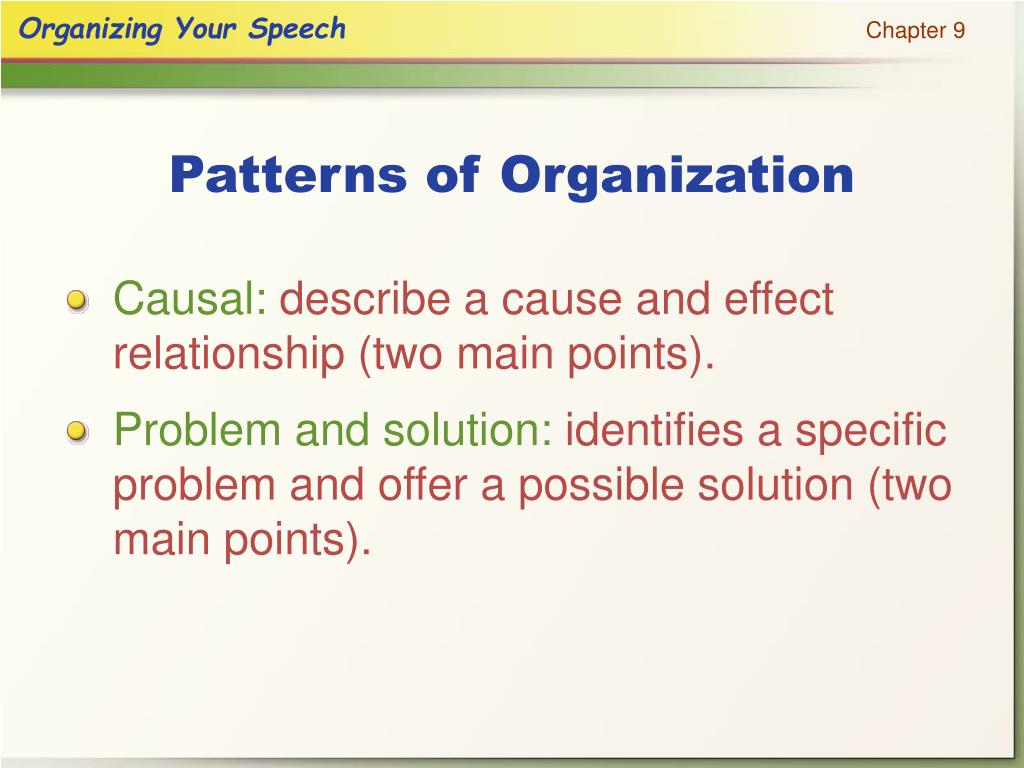 Organizing Your Speech

Chapter 9

Patterns of Organization

Causal: describe a cause and effect relationship (two main points).

Problem and solution: identifies a specific problem and offer a possible solution (two main points).